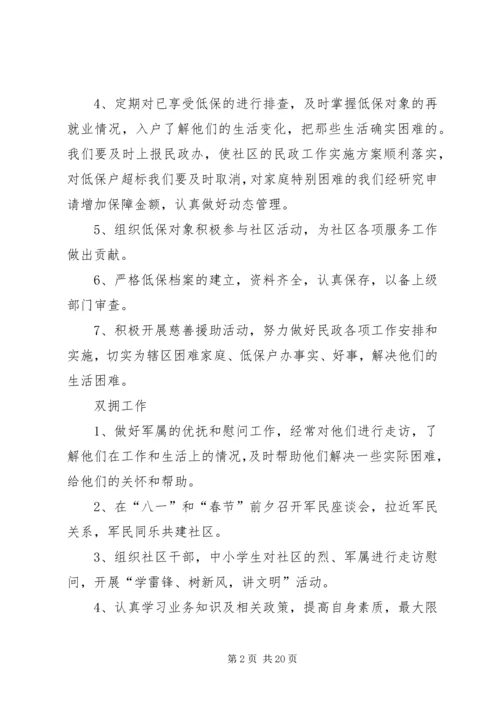 4、定期对已享受低保的进行排查，及时掌握低保对象的再就业情况，入户了解他们的生活变化，把那些生活确实困难的。我们要及时上报民政办，使社区的民政工作实施方案顺利落实，对低保户超标我们要及时取消，对家庭特别困难的我们经研究申请增加保障金额，认真做好动态管理。

5、组织低保对象积极参与社区活动，为社区各项服务工作做出贡献。

6、严格低保档案的建立，资料齐全，认真保存，以备上级部门审查。

7、积极开展慈善援助活动，努力做好民政各项工作安排和实施，切实为辖区困难家庭、低保户办事实、好事，解决他们的生活困难。

双拥工作

1、做好军属的优抚和慰问工作，经常对他们进行走访，了解他们在工作和生活上的情况，及时帮助他们解决一些实际困难，给他们的关怀和帮助。

2、在“八一”和“春节”前夕召开军民座谈会，拉近军民关系，军民同乐共建社区。

3、组织社区干部，中小学生对社区的烈、军属进行走访慰问，开展“学雷锋、树新风，讲文明”活动。

4、认真学习业务知识及相关政策，提高自身素质，最大限

第 2 页 共 20 页